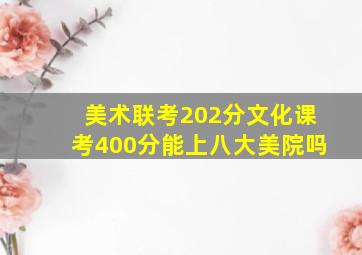 美术联考202分文化课考400分能上八大美院吗